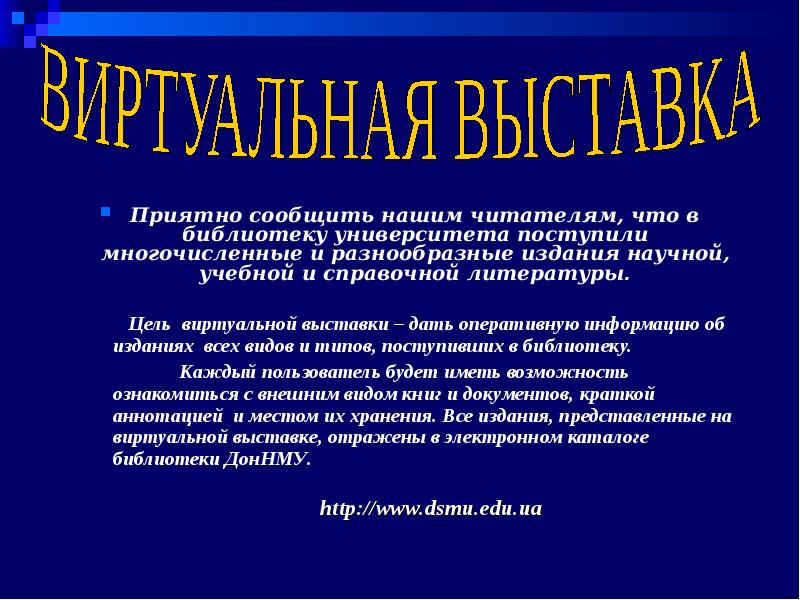 ВИРТУАЛЬНАЯ ВЫСТАВКА

• Приятно сообщить нашим читателям, что в библиотеку университета поступили многочисленные и разнообразные издания научной, учебной и справочной литературы.

Цель виртуальной выставки – дать оперативную информацию об изданиях всех видов и типов, поступивших в библиотеку.

Каждый пользователь будет иметь возможность ознакомиться с внешним видом книг и документов, краткой аннотацией и местом их хранения. Все издания, представленные на виртуальной выставке, отражены в электронном каталоге библиотеки ДонНМУ.

http://www.dsmu.edu.ua